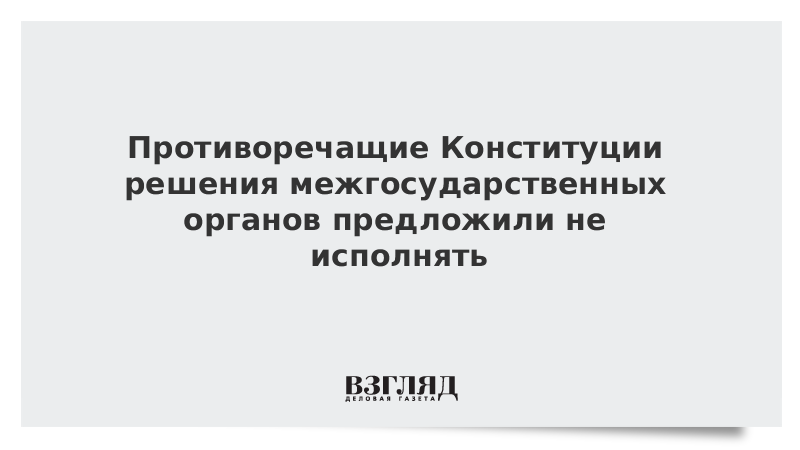 Противоречащие Конституции решения межгосударственных органов предложили не исполнять

ВЗГЛЯД
ДЕЛОВАЯ ГАЗЕТА